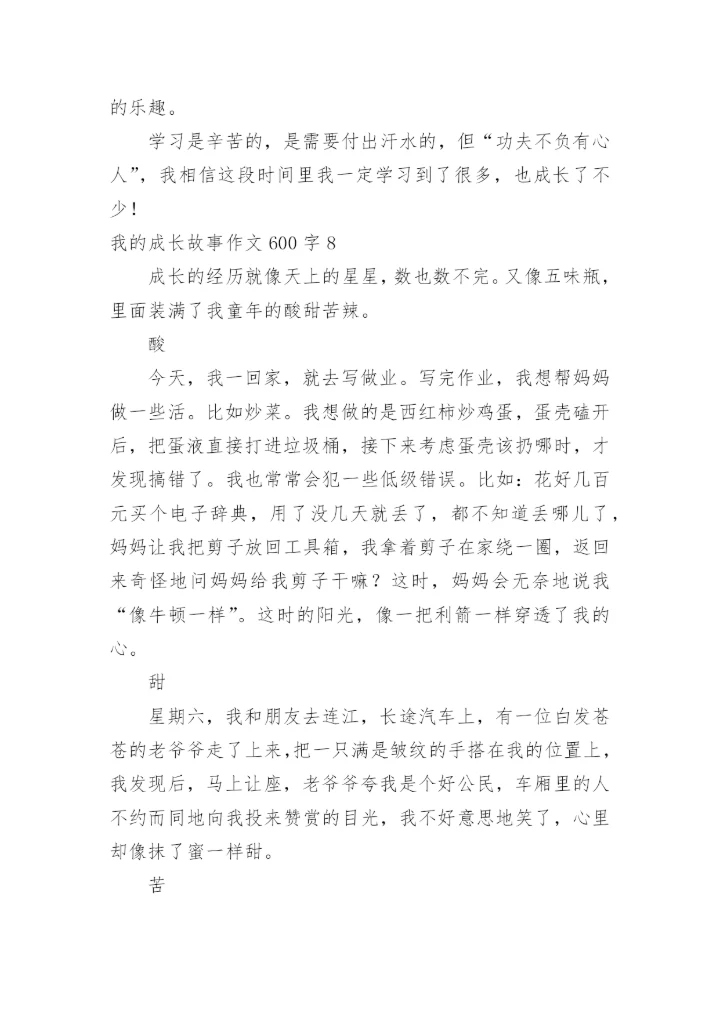 的乐趣。

学习是辛苦的，是需要付出汗水的，但“功夫不负有心人”，我相信这段时间里我一定学习到了很多，也成长了不少！

我的成长故事作文 600 字 8

成长的经历就像天上的星星，数也数不完。又像五味瓶，里面装满了我童年的酸甜苦辣。

酸

今天，我一回家，就去写做业。写完作业，我想帮妈妈做一些活。比如炒菜。我想做的是西红柿炒鸡蛋，蛋壳磕开后，把蛋液直接打进垃圾桶，接下来考虑蛋壳该扔哪时，才发现搞错了。我也常常会犯一些低级错误。比如：花好几百元买个电子辞典，用了没几天就丢了，都不知道丢哪儿了，妈妈让我把剪子放回工具箱，我拿着剪子在家绕一圈，返回来奇怪地问妈妈给我剪子干嘛？这时，妈妈会无奈地说我“像牛顿一样”。这时的阳光，像一把利箭一样穿透了我的心。

甜

星期六，我和朋友去连江，长途汽车上，有一位白发苍苍的老爷爷走了上来，把一只满是皱纹的手搭在我的位置上，我发现后，马上让座，老爷爷夸我是个好公民，车厢里的人不约而同地向我投来赞赏的目光，我不好意思地笑了，心里却像抹了蜜一样甜。

苦